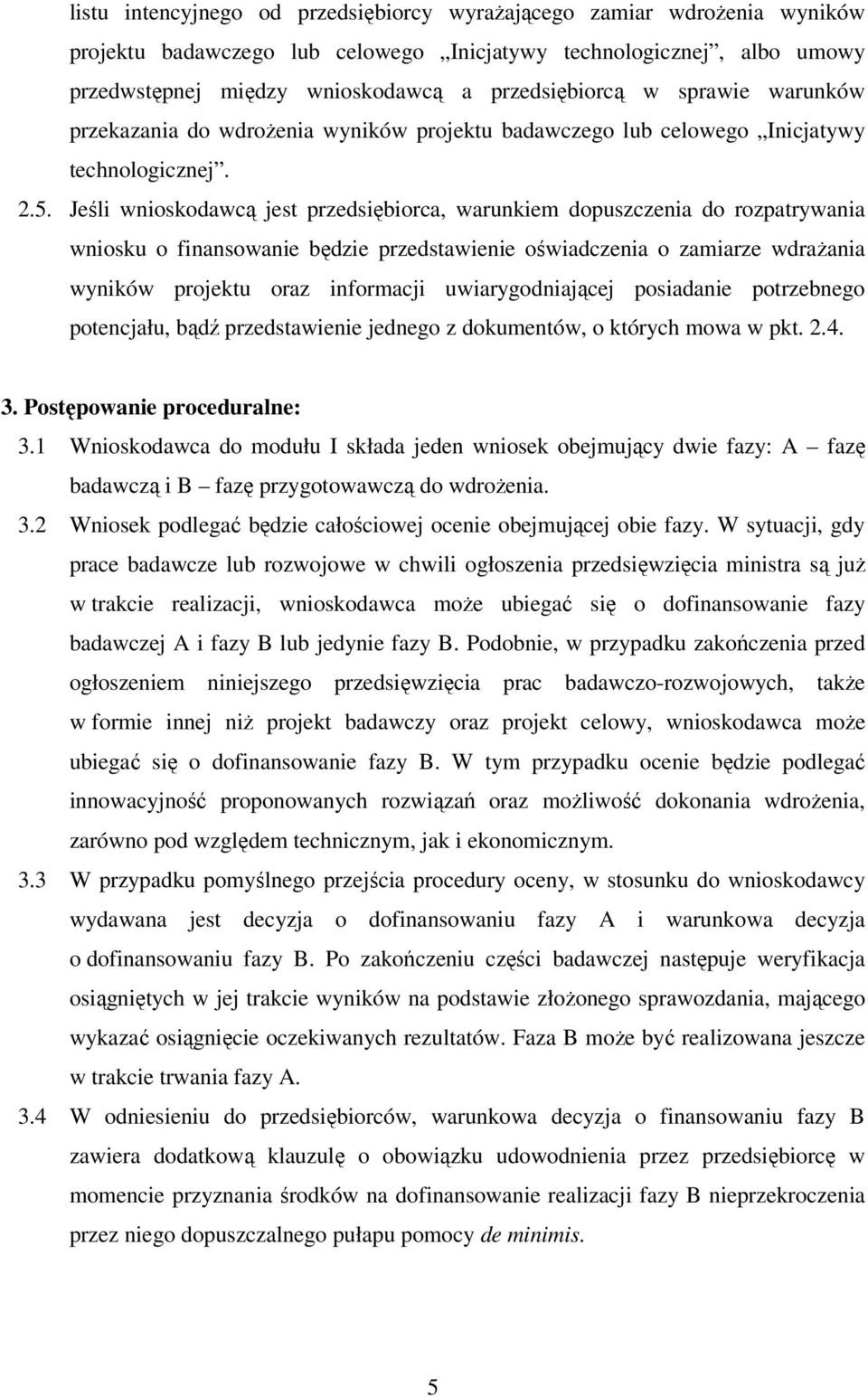 listu intencyjnego od przedsiębiorcy wyrażającego zamiar wdrożenia wyników projektu badawczego lub celowego „Inicjatywy technologicznej”, albo umowy przedwstępnej między wnioskodawcą a przedsiębiorcą w sprawie warunków przekazania do wdrożenia wyników projektu badawczego lub celowego „Inicjatywy technologicznej”.

2.5. Jeśli wnioskodawcą jest przedsiębiorca, warunkiem dopuszczenia do rozpatrywania wniosku o finansowanie będzie przedstawienie oświadczenia o zamiarze wdrażania wyników projektu oraz informacji uwiarygodniającej posiadanie potrzebnego potencjału, bądź przedstawienie jednego z dokumentów, o których mowa w pkt. 2.4.

3. Postępowanie proceduralne:

3.1 Wnioskodawca do modułu I składa jeden wniosek obejmujący dwie fazy: A – fazę badawczą i B – fazę przygotowawczą do wdrożenia.

3.2 Wniosek podlegać będzie całościowej ocenie obejmującej obie fazy. W sytuacji, gdy prace badawcze lub rozwojowe w chwili ogłoszenia przedsięwzięcia ministra są już w trakcie realizacji, wnioskodawca może ubiegać się o dofinansowanie fazy badawczej A i fazy B lub jedynie fazy B. Podobnie, w przypadku zakończenia przed ogłoszeniem niniejszego przedsięwzięcia prac badawczo-rozwojowych, także w formie innej niż projekt badawczy oraz projekt celowy, wnioskodawca może ubiegać się o dofinansowanie fazy B. W tym przypadku ocenie będzie podlegać innowacyjność proponowanych rozwiązań oraz możliwość dokonania wdrożenia, zarówno pod względem technicznym, jak i ekonomicznym.

3.3 W przypadku pomyślnego przejścia procedury oceny, w stosunku do wnioskodawcy wydawana jest decyzja o dofinansowaniu fazy A i warunkowa decyzja o dofinansowaniu fazy B. Po zakończeniu części badawczej następuje weryfikacja osiągniętych w jej trakcie wyników na podstawie złożonego sprawozdania, mającego wykazać osiągnięcie oczekiwanych rezultatów. Faza B może być realizowana jeszcze w trakcie trwania fazy A.

3.4 W odniesieniu do przedsiębiorców, warunkowa decyzja o finansowaniu fazy B zawiera dodatkową klauzulę o obowiązku udowodnienia przez przedsiębiorcę w momencie przyznania środków na dofinansowanie realizacji fazy B nieprzekroczenia przez niego dopuszczalnego pułapu pomocy de minimis.

5